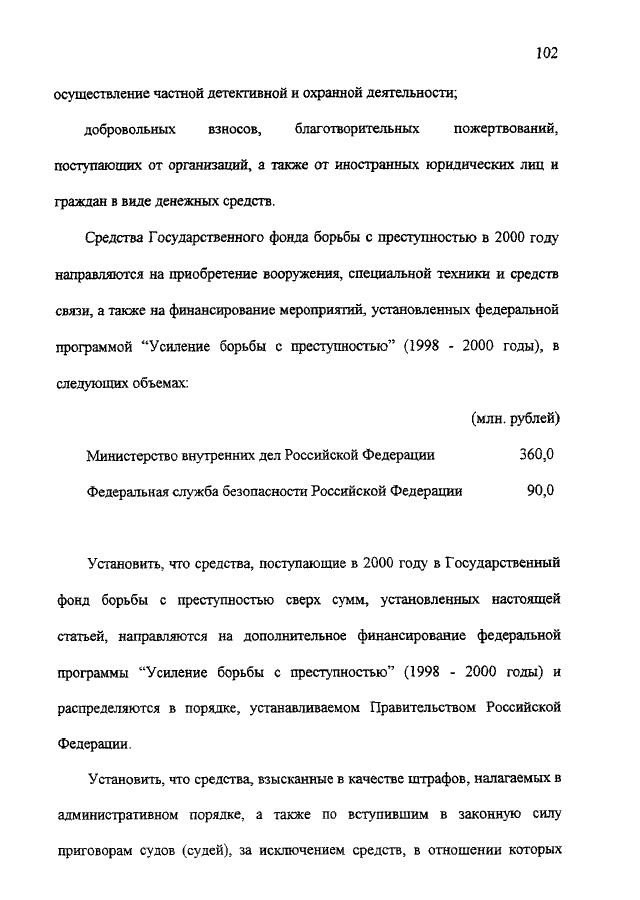 102

осуществление частной детективной и охранной деятельности;

добровольных взносов, благотворительных пожертвований, поступающих от организаций, а также от иностранных юридических лиц и граждан в виде денежных средств.

Средства Государственного фонда борьбы с преступностью в 2000 году направляются на приобретение вооружения, специальной техники и средств связи, а также на финансирование мероприятий, установленных федеральной программой "Усиление борьбы с преступностью" (1998 - 2000 годы), в следующих объемах:

(млн. рублей)

| | |
|---|---|
| Министерство внутренних дел Российской Федерации | 360,0 |
| Федеральная служба безопасности Российской Федерации | 90,0 |

Установить, что средства, поступающие в 2000 году в Государственный фонд борьбы с преступностью сверх сумм, установленных настоящей статьей, направляются на дополнительное финансирование федеральной программы "Усиление борьбы с преступностью" (1998 - 2000 годы) и распределяются в порядке, устанавливаемом Правительством Российской Федерации.

Установить, что средства, взысканные в качестве штрафов, налагаемых в административном порядке, а также по вступившим в законную силу приговорам судов (судей), за исключением средств, в отношении которых